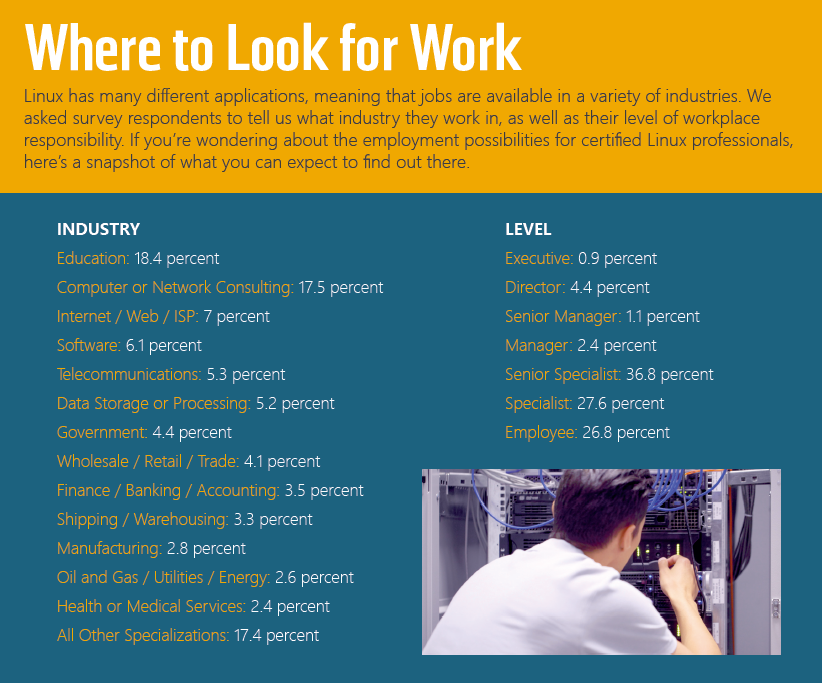 Where to Look for Work

Linux has many different applications, meaning that jobs are available in a variety of industries. We asked survey respondents to tell us what industry they work in, as well as their level of workplace responsibility. If you're wondering about the employment possibilities for certified Linux professionals, here's a snapshot of what you can expect to find out there.

INDUSTRY
Education: 18.4 percent
Computer or Network Consulting: 17.5 percent
Internet / Web / ISP: 7 percent
Software: 6.1 percent
Telecommunications: 5.3 percent
Data Storage or Processing: 5.2 percent
Government: 4.4 percent
Wholesale / Retail / Trade: 4.1 percent
Finance / Banking / Accounting: 3.5 percent
Shipping / Warehousing: 3.3 percent
Manufacturing: 2.8 percent
Oil and Gas / Utilities / Energy: 2.6 percent
Health or Medical Services: 2.4 percent
All Other Specializations: 17.4 percent

LEVEL
Executive: 0.9 percent
Director: 4.4 percent
Senior Manager: 1.1 percent
Manager: 2.4 percent
Senior Specialist: 36.8 percent
Specialist: 27.6 percent
Employee: 26.8 percent